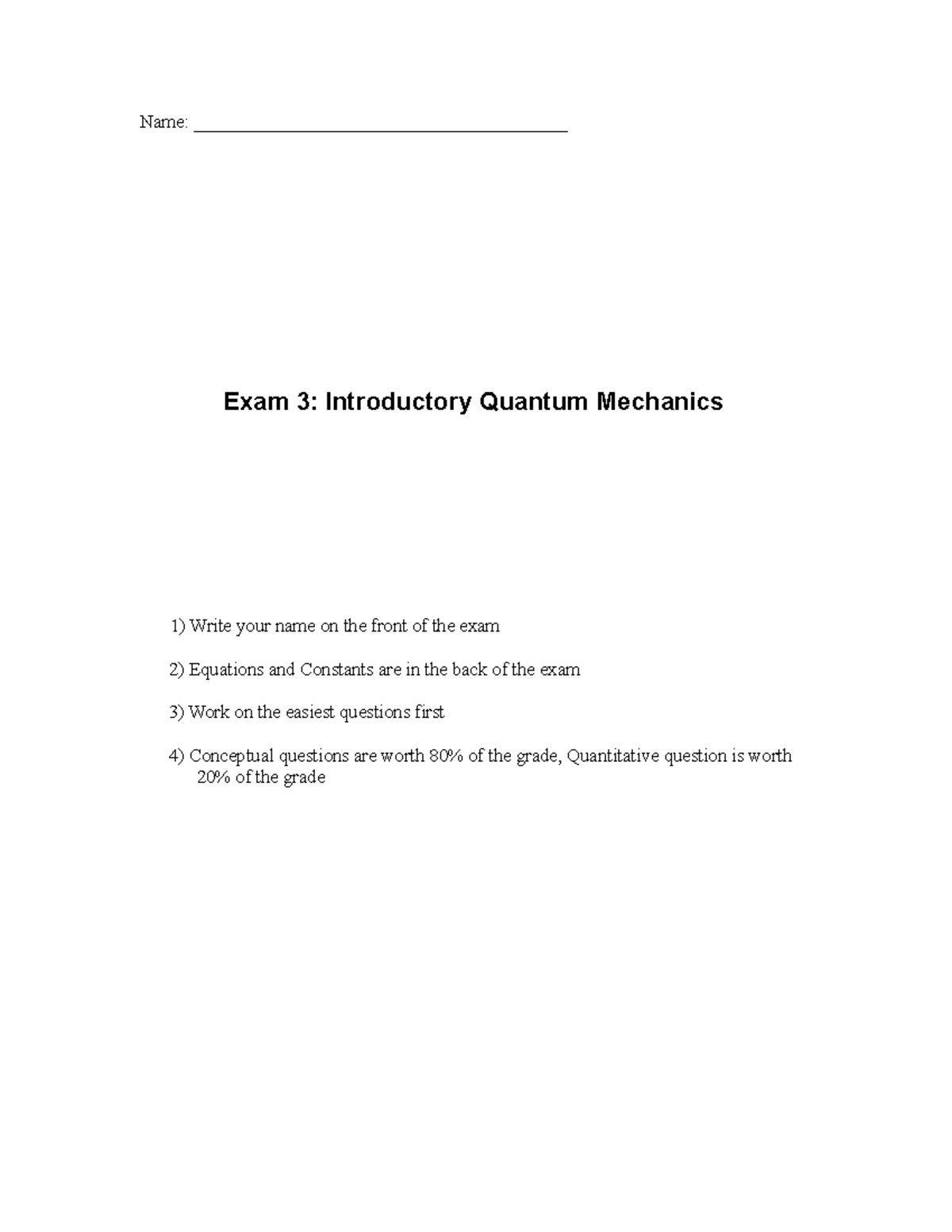 Name: ____

Exam 3: Introductory Quantum Mechanics

1) Write your name on the front of the exam

2) Equations and Constants are in the back of the exam

3) Work on the easiest questions first

4) Conceptual questions are worth 80% of the grade, Quantitative question is worth 20% of the grade